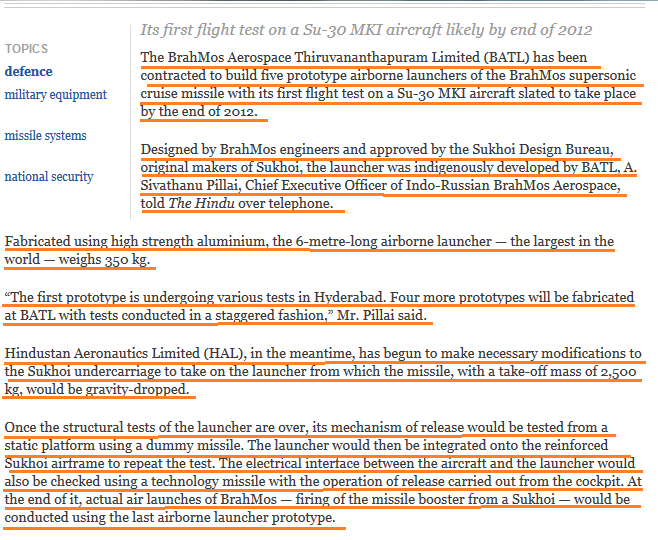 TOPICS
defence
military equipment
missile systems
national security

Its first flight test on a Su-30 MKI aircraft likely by end of 2012

The BrahMos Aerospace Thiruvananthapuram Limited (BATL) has been contracted to build five prototype airborne launchers of the BrahMos supersonic cruise missile with its first flight test on a Su-30 MKI aircraft slated to take place by the end of 2012.

Designed by BrahMos engineers and approved by the Sukhoi Design Bureau, original makers of Sukhoi, the launcher was indigenously developed by BATL, A. Sivathanu Pillai, Chief Executive Officer of Indo-Russian BrahMos Aerospace, told The Hindu over telephone.

Fabricated using high strength aluminium, the 6-metre-long airborne launcher — the largest in the world — weighs 350 kg.

“The first prototype is undergoing various tests in Hyderabad. Four more prototypes will be fabricated at BATL with tests conducted in a staggered fashion,” Mr. Pillai said.

Hindustan Aeronautics Limited (HAL), in the meantime, has begun to make necessary modifications to the Sukhoi undercarriage to take on the launcher from which the missile, with a take-off mass of 2,500 kg, would be gravity-dropped.

Once the structural tests of the launcher are over, its mechanism of release would be tested from a static platform using a dummy missile. The launcher would then be integrated onto the reinforced Sukhoi airframe to repeat the test. The electrical interface between the aircraft and the launcher would also be checked using a technology missile with the operation of release carried out from the cockpit. At the end of it, actual air launches of BrahMos — firing of the missile booster from a Sukhoi — would be conducted using the last airborne launcher prototype.